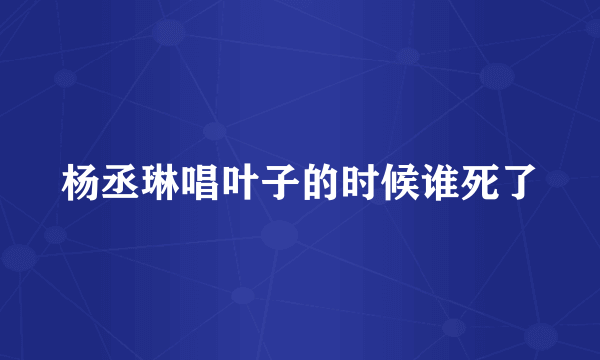 杨丞琳唱叶子的时候谁死了